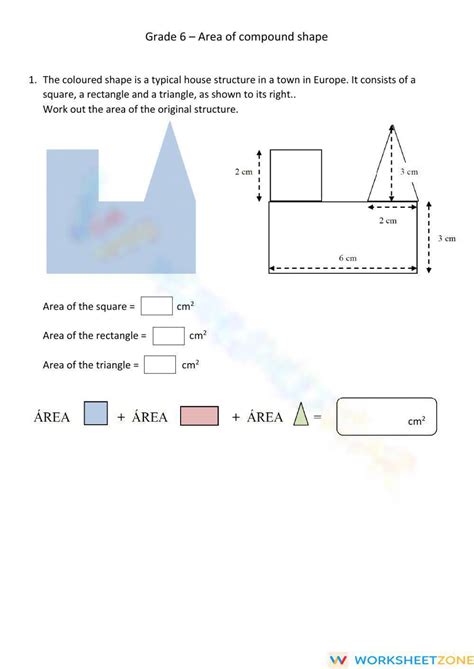 Grade 6 – Area of compound shape

1. The coloured shape is a typical house structure in a town in Europe. It consists of a square, a rectangle and a triangle, as shown to its right..
Work out the area of the original structure.

2 cm

3 cm

2 cm

3 cm

6 cm

Area of the square = $cm^2$

Area of the rectangle = $cm^2$

Area of the triangle = $cm^2$

ÁREA + ÁREA + ÁREA = $cm^2$

WORKSHEETZONE